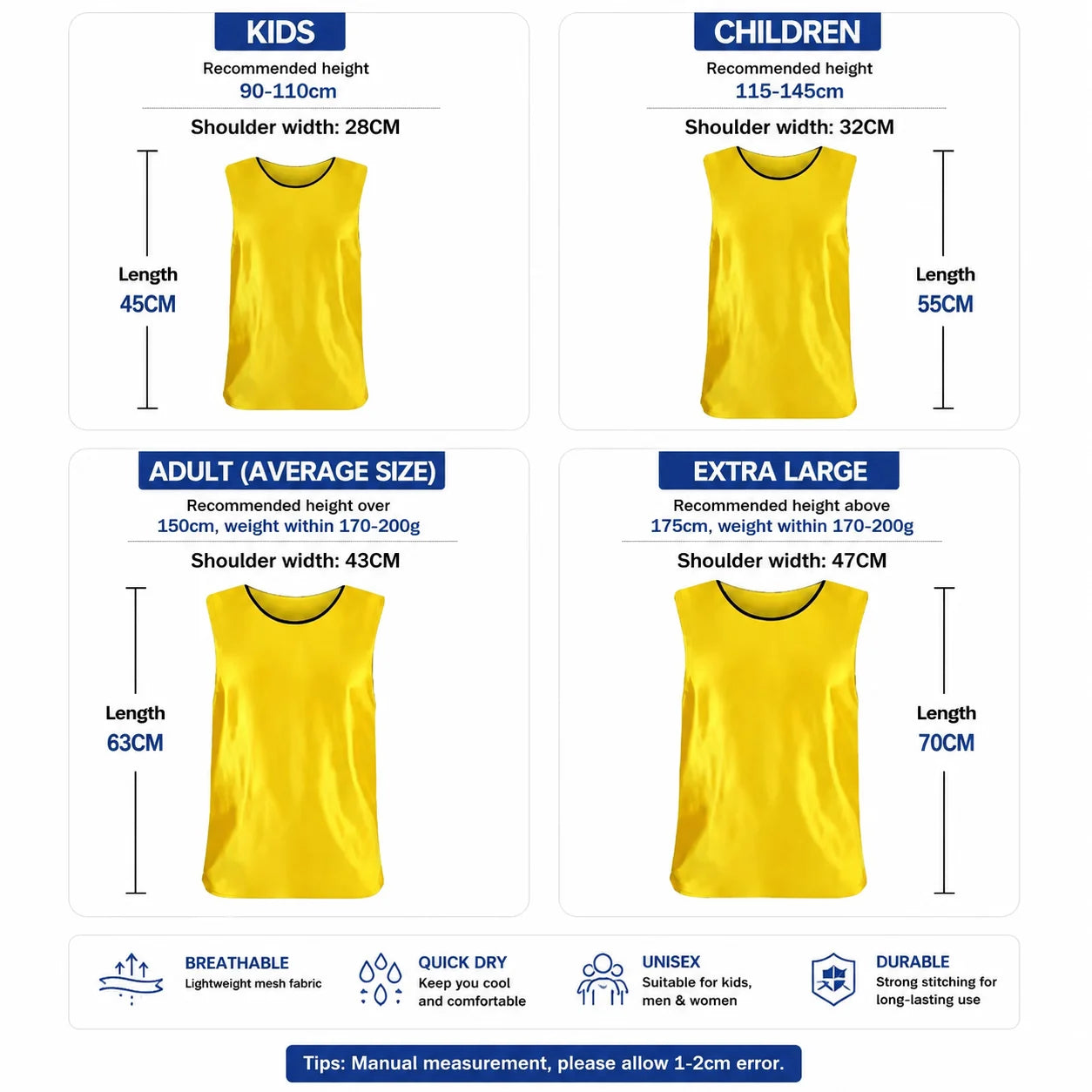 KIDS
Recommended height
90-110cm
Shoulder width: 28CM
Length
45CM

CHILDREN
Recommended height
115-145cm
Shoulder width: 32CM
Length
55CM

ADULT (AVERAGE SIZE)
Recommended height over
150cm, weight within 170-200g
Shoulder width: 43CM
Length
63CM

EXTRA LARGE
Recommended height above
175cm, weight within 170-200g
Shoulder width: 47CM
Length
70CM

BREATHABLE
Lightweight mesh fabric

QUICK DRY
Keep you cool and comfortable

UNISEX
Suitable for kids, men & women

DURABLE
Strong stitching for long-lasting use

Tips: Manual measurement, please allow 1-2cm error.